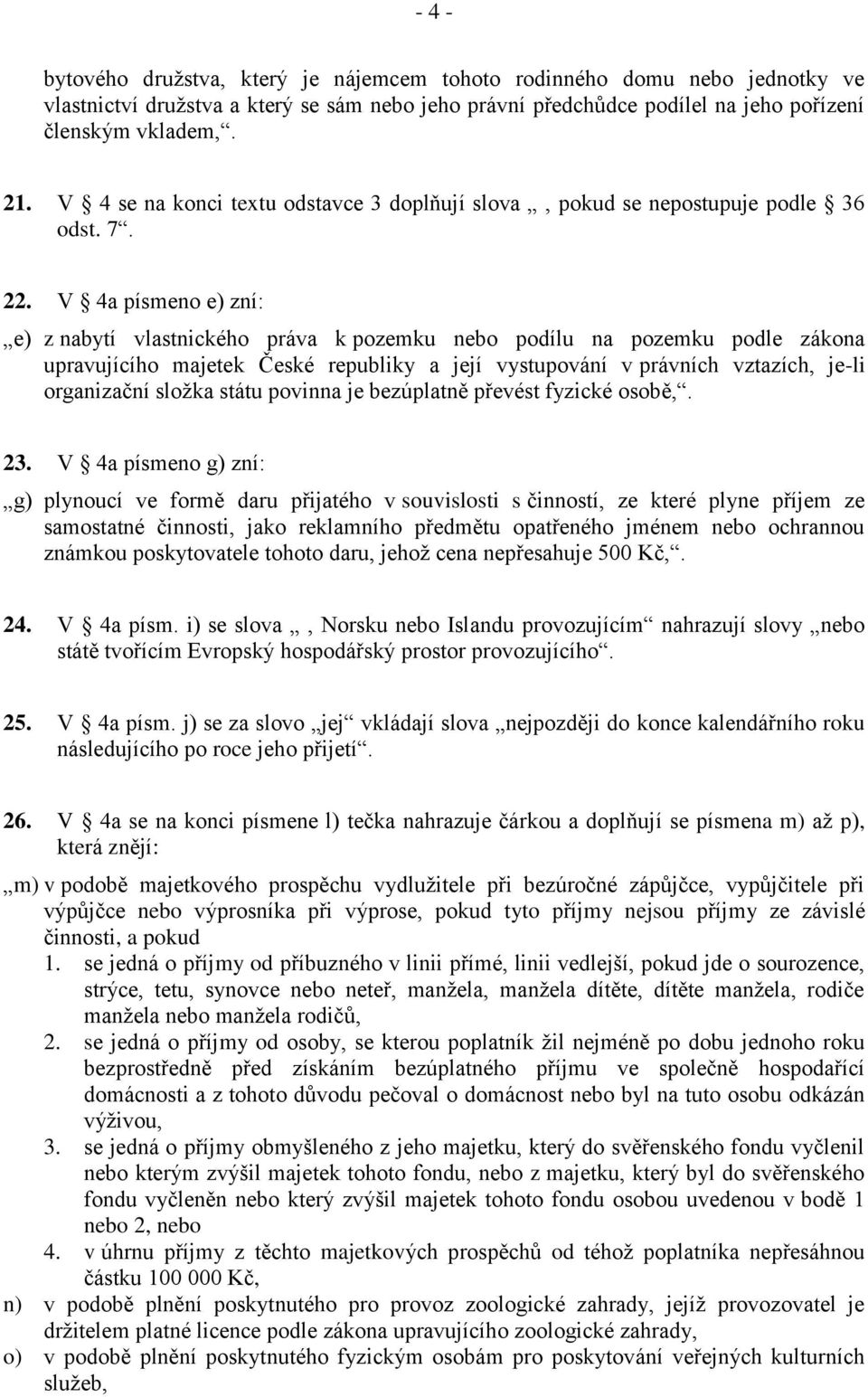 - 4 -

bytového družstva, který je nájemcem tohoto rodinného domu nebo jednotky ve vlastnictví družstva a který se sám nebo jeho právní předchůdce podílel na jeho pořízení členským vkladem,“.

21. V § 4 se na konci textu odstavce 3 doplňují slova „, pokud se nepostupuje podle § 36 odst. 7“.

22. V § 4a písmeno e) zní:

„e) z nabytí vlastnického práva k pozemku nebo podílu na pozemku podle zákona upravujícího majetek České republiky a její vystupování v právních vztazích, je-li organizační složka státu povinna je bezúplatně převést fyzické osobě,“.

23. V § 4a písmeno g) zní:

„g) plynoucí ve formě daru přijatého v souvislosti s činností, ze které plyne příjem ze samostatné činnosti, jako reklamního předmětu opatřeného jménem nebo ochrannou známkou poskytovatele tohoto daru, jehož cena nepřesahuje 500 Kč,“.

24. V § 4a písm. i) se slova „, Norsku nebo Islandu provozujícím“ nahrazují slovy „nebo státě tvořícím Evropský hospodářský prostor provozujícího“.

25. V § 4a písm. j) se za slovo „jej“ vkládají slova „nejpozději do konce kalendářního roku následujícího po roce jeho přijetí“.

26. V § 4a se na konci písmene l) tečka nahrazuje čárkou a doplňují se písmena m) až p), která znějí:

„m) v podobě majetkového prospěchu vydlužitele při bezúročné zápůjčce, vypůjčitele při výpůjčce nebo výprosníka při výprose, pokud tyto příjmy nejsou příjmy ze závislé činnosti, a pokud
1. se jedná o příjmy od příbuzného v linii přímé, linii vedlejší, pokud jde o sourozence, strýce, tetu, synovce nebo neteř, manžela, manžela dítěte, dítěte manžela, rodiče manžela nebo manžela rodičů,
2. se jedná o příjmy od osoby, se kterou poplatník žil nejméně po dobu jednoho roku bezprostředně před získáním bezúplatného příjmu ve společně hospodařící domácnosti a z tohoto důvodu pečoval o domácnost nebo byl na tuto osobu odkázán výživou,
3. se jedná o příjmy obmyšleného z jeho majetku, který do svěřenského fondu vyčlenil nebo kterým zvýšil majetek tohoto fondu, nebo z majetku, který byl do svěřenského fondu vyčleněn nebo který zvýšil majetek tohoto fondu osobou uvedenou v bodě 1 nebo 2, nebo
4. v úhrnu příjmy z těchto majetkových prospěchů od téhož poplatníka nepřesáhnou částku 100 000 Kč,
n) v podobě plnění poskytnutého pro provoz zoologické zahrady, jejíž provozovatel je držitelem platné licence podle zákona upravujícího zoologické zahrady,
o) v podobě plnění poskytnutého fyzickým osobám pro poskytování veřejných kulturních služeb,